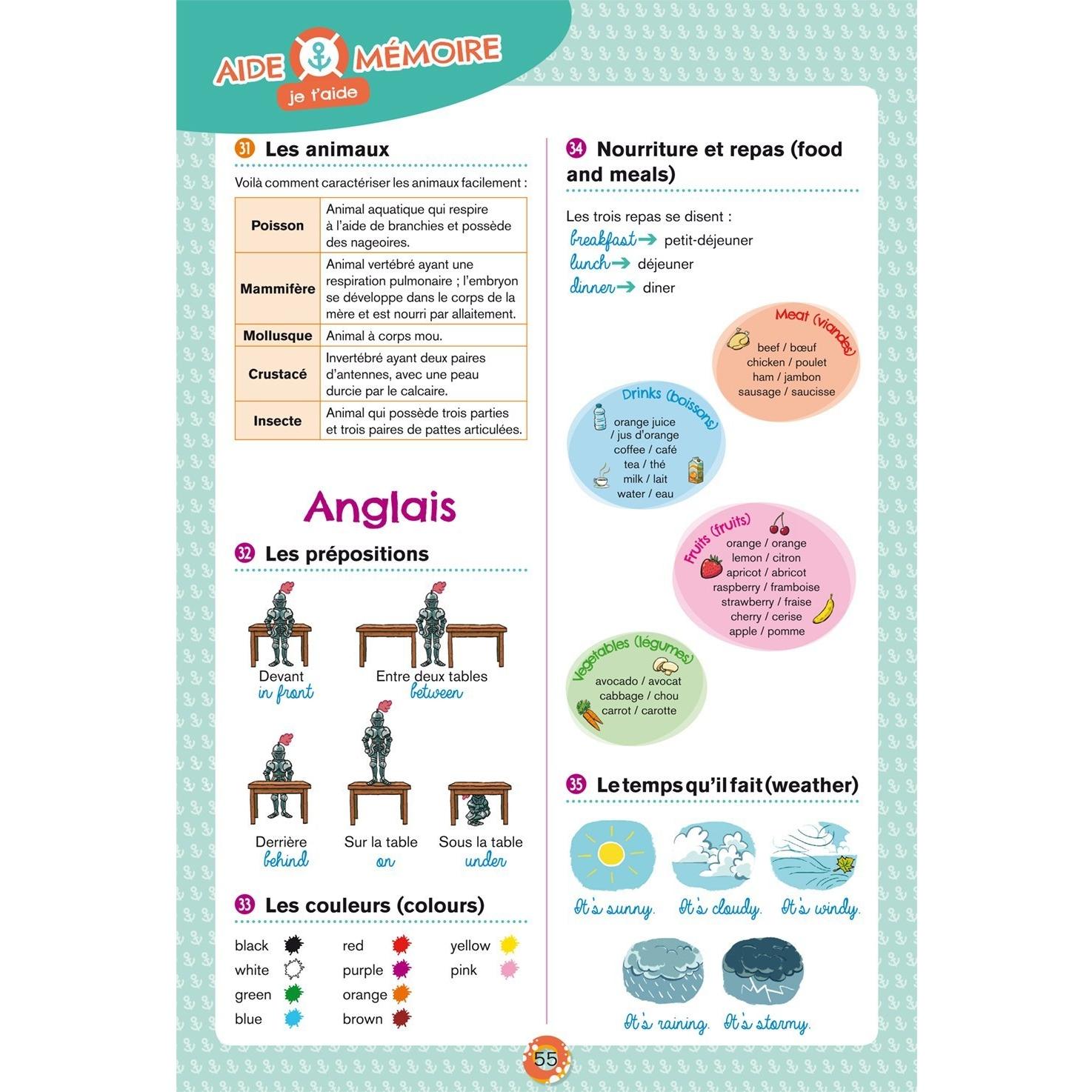 AIDE MÉMOIRE
je t'aide

31 Les animaux

Voilà comment caractériser les animaux facilement :

| Poisson | Animal aquatique qui respire à l'aide de branchies et possède des nageoires. |
|---|---|
| Mammifère | Animal vertébré ayant une respiration pulmonaire ; l'embryon se développe dans le corps de la mère et est nourri par allaitement. |
| Mollusque | Animal à corps mou. |
| Crustacé | Invertébré ayant deux paires d'antennes, avec une peau durcie par le calcaire. |
| Insecte | Animal qui possède trois parties et trois paires de pattes articulées. |

Anglais

32 Les prépositions

Devant
in front

Entre deux tables
between

Derrière
behind

Sur la table
on

Sous la table
under

33 Les couleurs (colours)

black
white
green
blue
red
purple
orange
brown
yellow
pink

34 Nourriture et repas (food and meals)

Les trois repas se disent :
breakfast → petit-déjeuner
lunch → déjeuner
dinner → diner

Meat (viandes)
beef / bœuf
chicken / poulet
ham / jambon
sausage / saucisse

Drinks (boissons)
orange juice / jus d'orange
coffee / café
tea / thé
milk / lait
water / eau

Fruits (fruits)
orange / orange
lemon / citron
apricot / abricot
raspberry / framboise
strawberry / fraise
cherry / cerise
apple / pomme

Vegetables (légumes)
avocado / avocat
cabbage / chou
carrot / carotte

35 Le temps qu'il fait (weather)

It's sunny.
It's cloudy.
It's windy.
It's raining.
It's stormy.

55